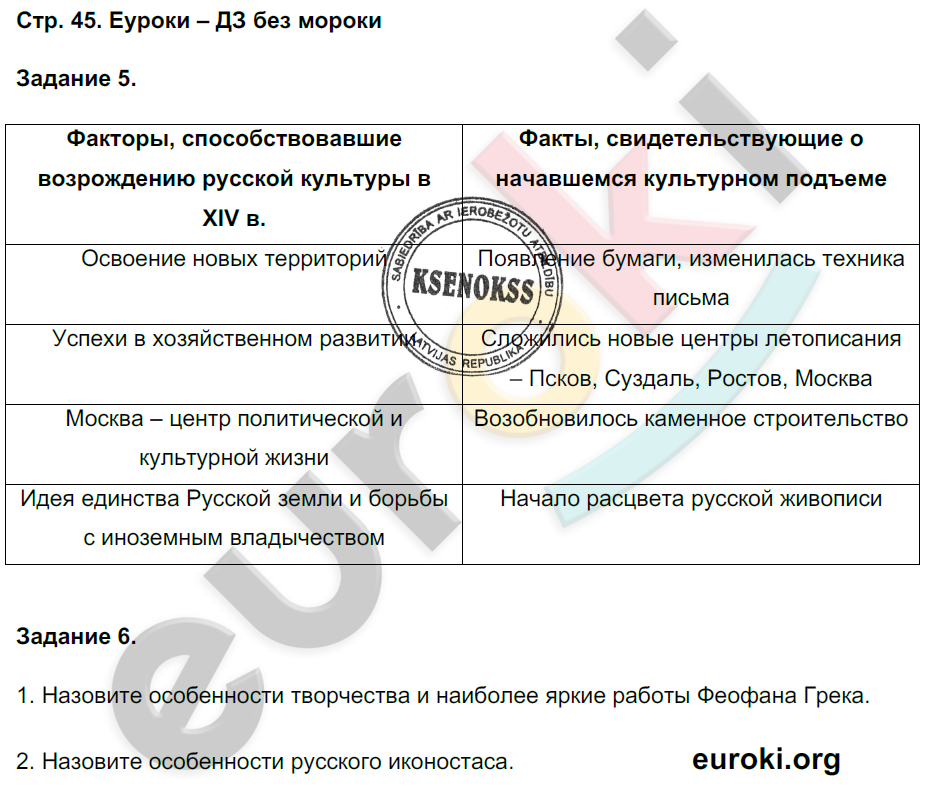 Стр. 45. Еуроки – ДЗ без мороки

Задание 5.

| Факторы, способствовавшие возрождению русской культуры в XIV в. | Факты, свидетельствующие о начавшемся культурном подъеме |
|---|---|
| Освоение новых территорий | Появление бумаги, изменилась техника письма |
| Успехи в хозяйственном развитии | Сложились новые центры летописания – Псков, Суздаль, Ростов, Москва |
| Москва – центр политической и культурной жизни | Возобновилось каменное строительство |
| Идея единства Русской земли и борьбы с иноземным владычеством | Начало расцвета русской живописи |

SABIEDRĪBA AR IEROBEŽOTU ATBILDĪBU
KSENOKSS
LATVIJAS REPUBLIKA

euroki

Задание 6.

1. Назовите особенности творчества и наиболее яркие работы Феофана Грека.

2. Назовите особенности русского иконостаса.

euroki.org